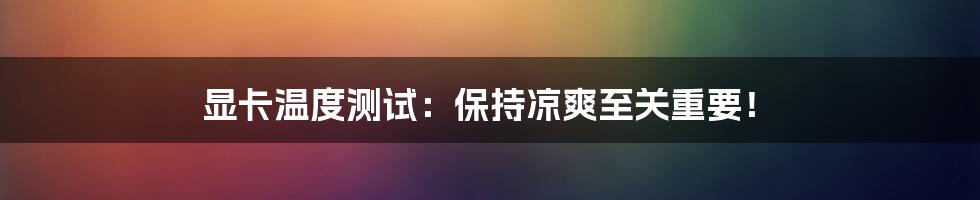 显卡温度测试：保持凉爽至关重要！